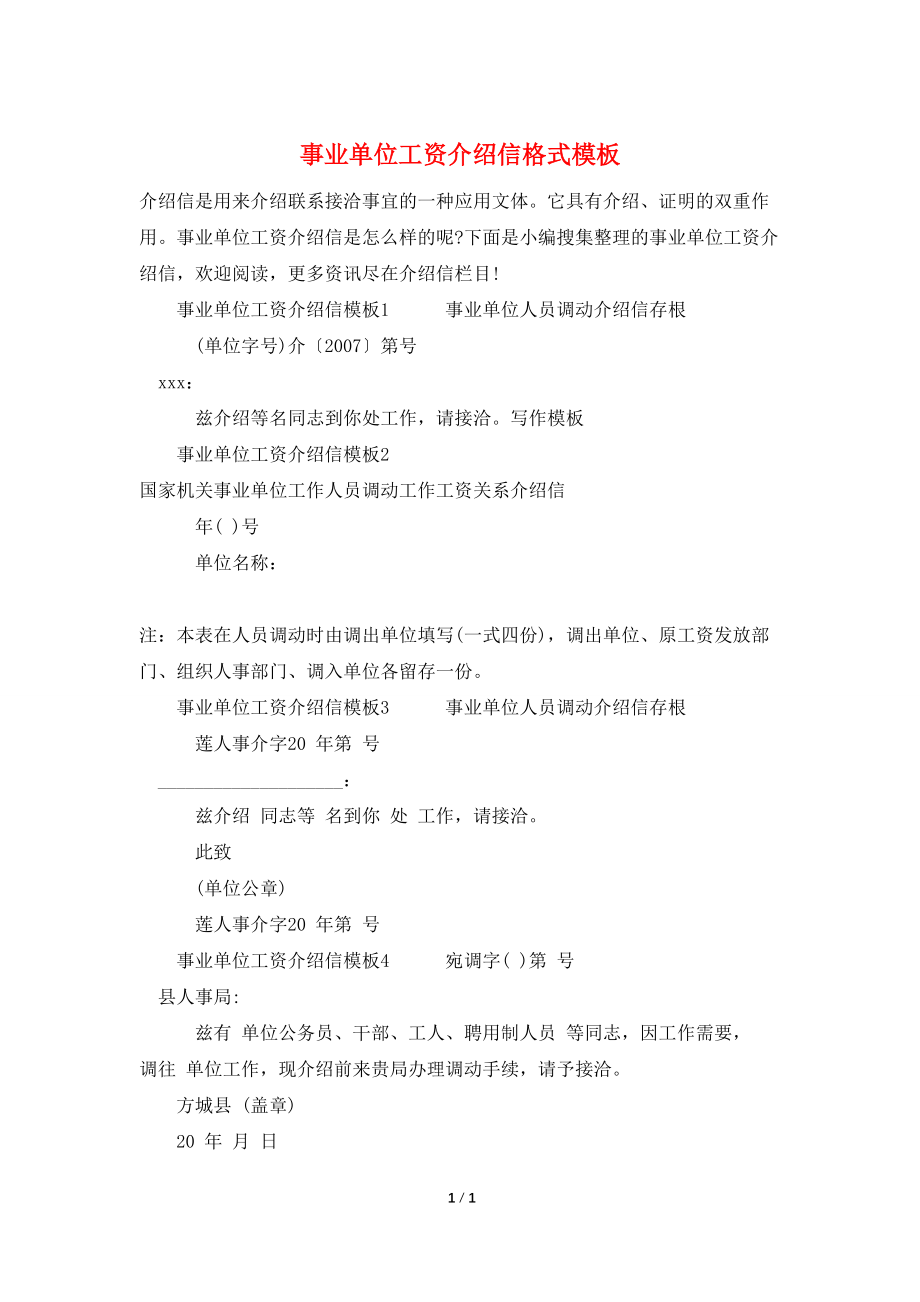 事业单位工资介绍信格式模板

介绍信是用来介绍联系接洽事宜的一种应用文体。它具有介绍、证明的双重作用。事业单位工资介绍信是怎么样的呢?下面是小编搜集整理的事业单位工资介绍信，欢迎阅读，更多资讯尽在介绍信栏目!

事业单位工资介绍信模板1　　　事业单位人员调动介绍信存根

(单位字号)介〔2007〕第号

xxx：

兹介绍等名同志到你处工作，请接洽。写作模板

事业单位工资介绍信模板2

国家机关事业单位工作人员调动工作工资关系介绍信

年( )号

单位名称：

注：本表在人员调动时由调出单位填写(一式四份)，调出单位、原工资发放部门、组织人事部门、调入单位各留存一份。

事业单位工资介绍信模板3　　　事业单位人员调动介绍信存根

莲人事介字20 年第 号

____________________：

兹介绍 同志等 名到你 处 工作，请接洽。

此致

(单位公章)

莲人事介字20 年第 号

事业单位工资介绍信模板4　　　宛调字( )第 号

县人事局:

兹有 单位公务员、干部、工人、聘用制人员 等同志，因工作需要，调往 单位工作，现介绍前来贵局办理调动手续，请予接洽。

方城县 (盖章)

20 年 月 日

1 / 1